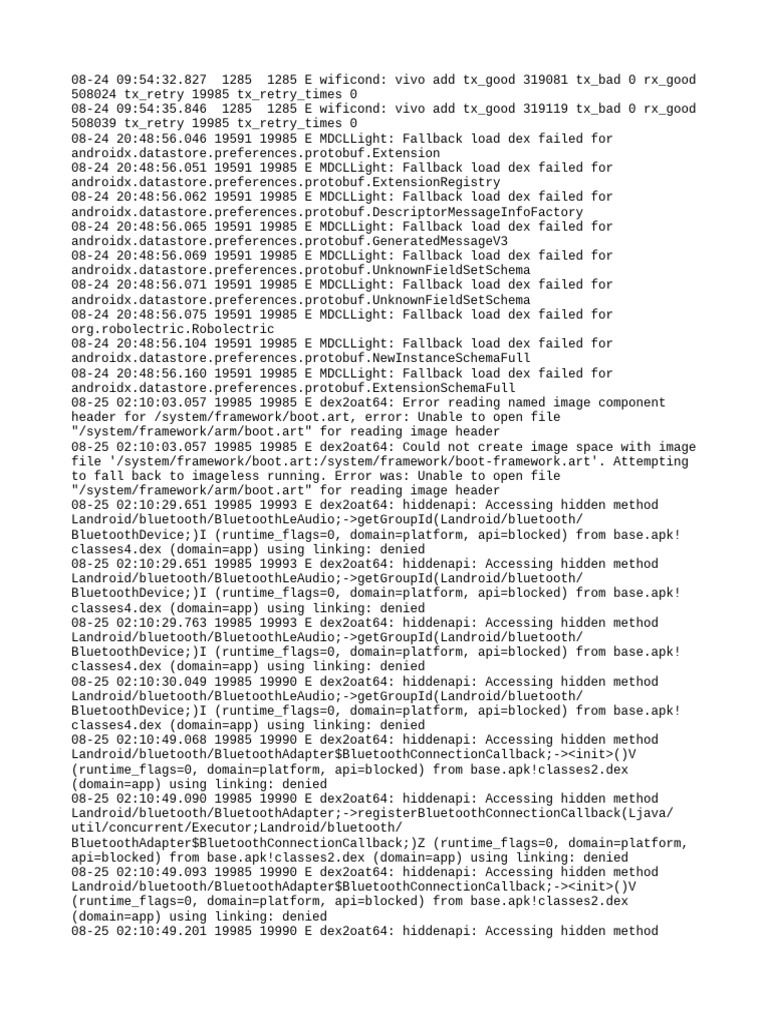 08-24 09:54:32.827 1285 1285 E wificond: vivo add tx_good 319081 tx_bad 0 rx_good 508024 tx_retry 19985 tx_retry_times 0
08-24 09:54:35.846 1285 1285 E wificond: vivo add tx_good 319119 tx_bad 0 rx_good 508039 tx_retry 19985 tx_retry_times 0
08-24 20:48:56.046 19591 19985 E MDCLLight: Fallback load dex failed for androidx.datastore.preferences.protobuf.Extension
08-24 20:48:56.051 19591 19985 E MDCLLight: Fallback load dex failed for androidx.datastore.preferences.protobuf.ExtensionRegistry
08-24 20:48:56.062 19591 19985 E MDCLLight: Fallback load dex failed for androidx.datastore.preferences.protobuf.DescriptorMessageInfoFactory
08-24 20:48:56.065 19591 19985 E MDCLLight: Fallback load dex failed for androidx.datastore.preferences.protobuf.GeneratedMessageV3
08-24 20:48:56.069 19591 19985 E MDCLLight: Fallback load dex failed for androidx.datastore.preferences.protobuf.UnknownFieldSetSchema
08-24 20:48:56.071 19591 19985 E MDCLLight: Fallback load dex failed for androidx.datastore.preferences.protobuf.UnknownFieldSetSchema
08-24 20:48:56.075 19591 19985 E MDCLLight: Fallback load dex failed for org.robolectric.Robolectric
08-24 20:48:56.104 19591 19985 E MDCLLight: Fallback load dex failed for androidx.datastore.preferences.protobuf.NewInstanceSchemaFull
08-24 20:48:56.160 19591 19985 E MDCLLight: Fallback load dex failed for androidx.datastore.preferences.protobuf.ExtensionSchemaFull
08-25 02:10:03.057 19985 19985 E dex2oat64: Error reading named image component header for /system/framework/boot.art, error: Unable to open file "/system/framework/arm/boot.art" for reading image header
08-25 02:10:03.057 19985 19985 E dex2oat64: Could not create image space with image file '/system/framework/boot.art:/system/framework/boot-framework.art'. Attempting to fall back to imageless running. Error was: Unable to open file "/system/framework/arm/boot.art" for reading image header
08-25 02:10:29.651 19985 19993 E dex2oat64: hiddenapi: Accessing hidden method Landroid/bluetooth/BluetoothLeAudio;->getGroupId(Landroid/bluetooth/BluetoothDevice;)I (runtime_flags=0, domain=platform, api=blocked) from base.apk!classes4.dex (domain=app) using linking: denied
08-25 02:10:29.651 19985 19993 E dex2oat64: hiddenapi: Accessing hidden method Landroid/bluetooth/BluetoothLeAudio;->getGroupId(Landroid/bluetooth/BluetoothDevice;)I (runtime_flags=0, domain=platform, api=blocked) from base.apk!classes4.dex (domain=app) using linking: denied
08-25 02:10:29.763 19985 19993 E dex2oat64: hiddenapi: Accessing hidden method Landroid/bluetooth/BluetoothLeAudio;->getGroupId(Landroid/bluetooth/BluetoothDevice;)I (runtime_flags=0, domain=platform, api=blocked) from base.apk!classes4.dex (domain=app) using linking: denied
08-25 02:10:30.049 19985 19990 E dex2oat64: hiddenapi: Accessing hidden method Landroid/bluetooth/BluetoothLeAudio;->getGroupId(Landroid/bluetooth/BluetoothDevice;)I (runtime_flags=0, domain=platform, api=blocked) from base.apk!classes4.dex (domain=app) using linking: denied
08-25 02:10:49.068 19985 19990 E dex2oat64: hiddenapi: Accessing hidden method Landroid/bluetooth/BluetoothAdapter$BluetoothConnectionCallback;-><init>()V (runtime_flags=0, domain=platform, api=blocked) from base.apk!classes2.dex (domain=app) using linking: denied
08-25 02:10:49.090 19985 19990 E dex2oat64: hiddenapi: Accessing hidden method Landroid/bluetooth/BluetoothAdapter;->registerBluetoothConnectionCallback(Ljava/util/concurrent/Executor;Landroid/bluetooth/BluetoothAdapter$BluetoothConnectionCallback;)Z (runtime_flags=0, domain=platform, api=blocked) from base.apk!classes2.dex (domain=app) using linking: denied
08-25 02:10:49.093 19985 19990 E dex2oat64: hiddenapi: Accessing hidden method Landroid/bluetooth/BluetoothAdapter$BluetoothConnectionCallback;-><init>()V (runtime_flags=0, domain=platform, api=blocked) from base.apk!classes2.dex (domain=app) using linking: denied
08-25 02:10:49.201 19985 19990 E dex2oat64: hiddenapi: Accessing hidden method